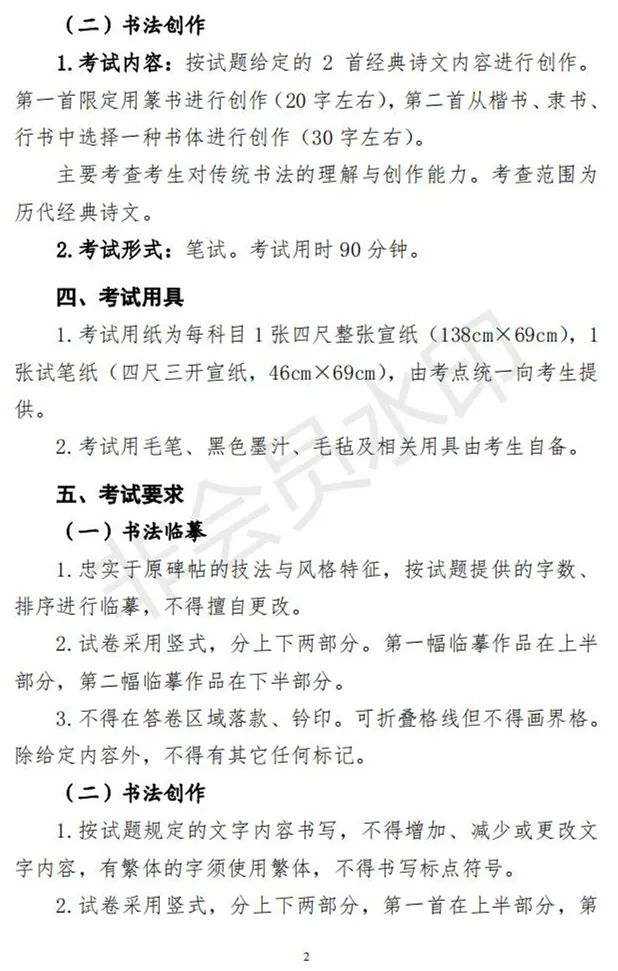 （二）书法创作

1. 考试内容：按试题给定的 2 首经典诗文内容进行创作。第一首限定用篆书进行创作（20 字左右），第二首从楷书、隶书、行书中选择一种书体进行创作（30 字左右）。

主要考查考生对传统书法的理解与创作能力。考查范围为历代经典诗文。

2. 考试形式：笔试。考试用时 90 分钟。

四、考试用具

1. 考试用纸为每科目 1 张四尺整张宣纸（138cm×69cm），1 张试笔纸（四尺三开宣纸，46cm×69cm），由考点统一向考生提供。

2. 考试用毛笔、黑色墨汁、毛毡及相关用具由考生自备。

五、考试要求

（一）书法临摹

1. 忠实于原碑帖的技法与风格特征，按试题提供的字数、排序进行临摹，不得擅自更改。

2. 试卷采用竖式，分上下两部分。第一幅临摹作品在上半部分，第二幅临摹作品在下半部分。

3. 不得在答卷区域落款、钤印。可折叠格线但不得画界格。除给定内容外，不得有其它任何标记。

（二）书法创作

1. 按试题规定的文字内容书写，不得增加、减少或更改文字内容，有繁体的字须使用繁体，不得书写标点符号。

2. 试卷采用竖式，分上下两部分，第一首在上半部分，第

非会员水印

2